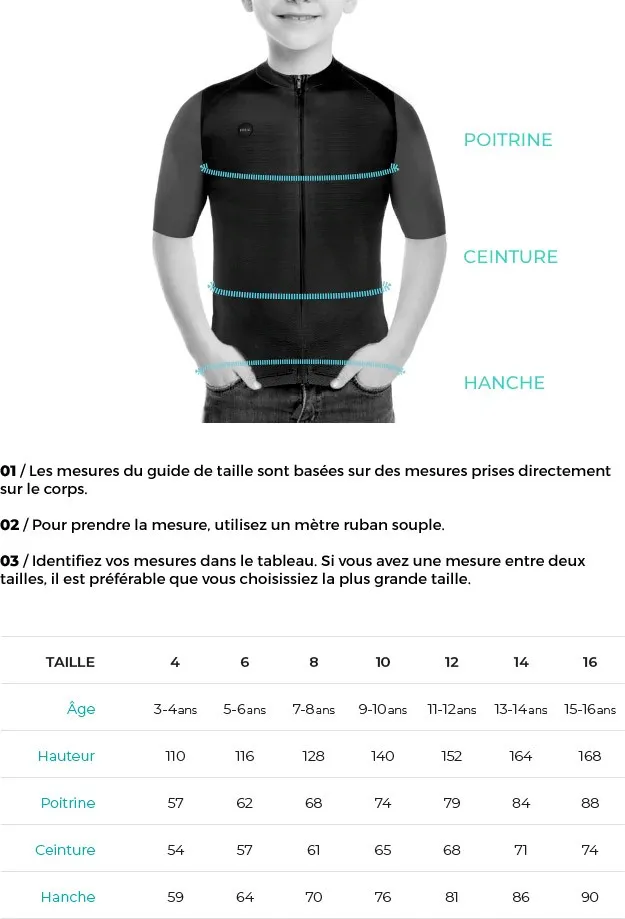 POITRINE

CEINTURE

HANCHE

01 / Les mesures du guide de taille sont basées sur des mesures prises directement sur le corps.

02 / Pour prendre la mesure, utilisez un mètre ruban souple.

03 / Identifiez vos mesures dans le tableau. Si vous avez une mesure entre deux tailles, il est préférable que vous choisissiez la plus grande taille.

| TAILLE | 4 | 6 | 8 | 10 | 12 | 14 | 16 |
|---|---|---|---|---|---|---|---|
| Âge | 3-4ans | 5-6ans | 7-8ans | 9-10ans | 11-12ans | 13-14ans | 15-16ans |
| Hauteur | 110 | 116 | 128 | 140 | 152 | 164 | 168 |
| Poitrine | 57 | 62 | 68 | 74 | 79 | 84 | 88 |
| Ceinture | 54 | 57 | 61 | 65 | 68 | 71 | 74 |
| Hanche | 59 | 64 | 70 | 76 | 81 | 86 | 90 |